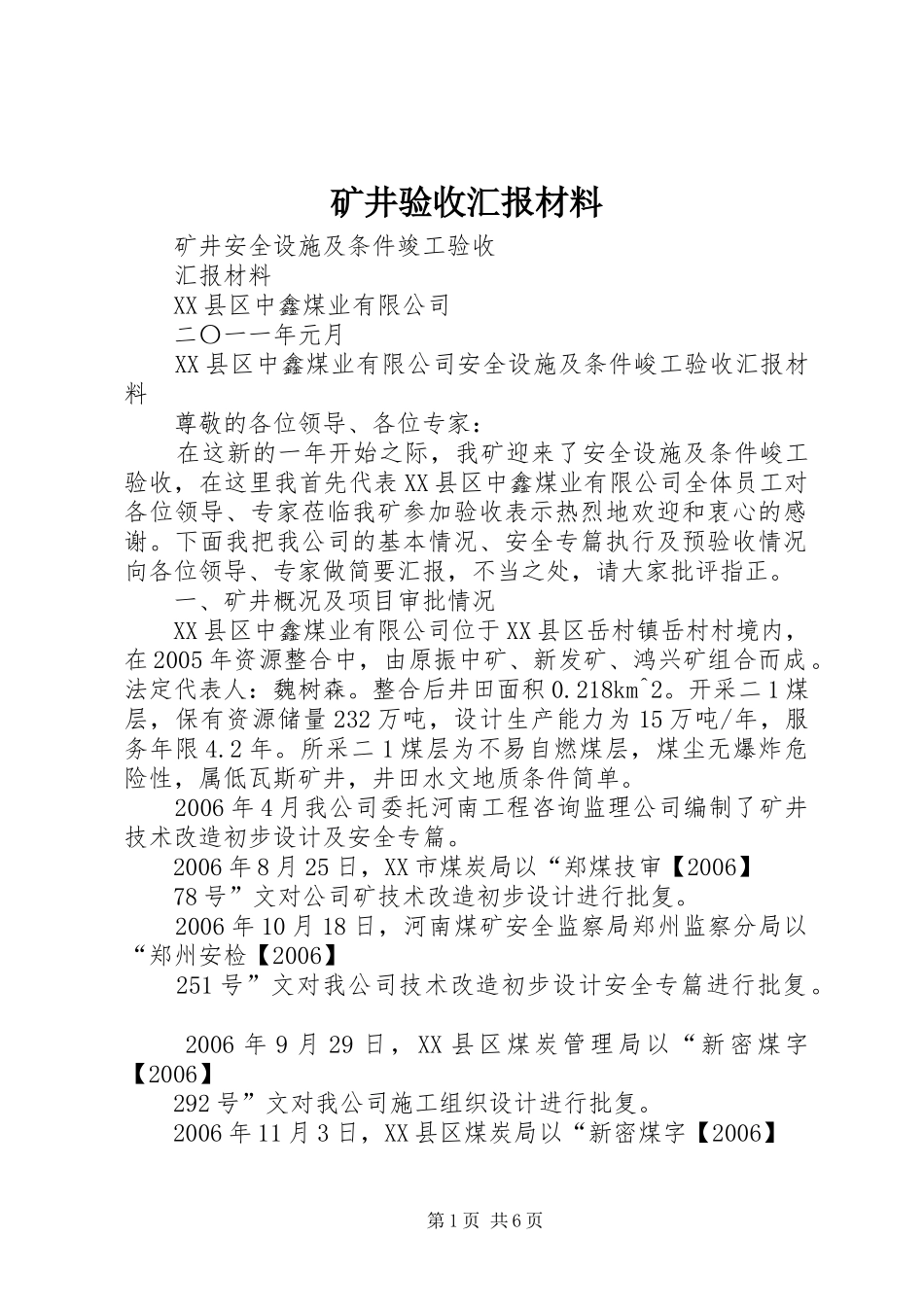 矿井验收汇报材料

矿井安全设施及条件竣工验收

汇报材料

XX县区中鑫煤业有限公司

二〇一一年元月

XX县区中鑫煤业有限公司安全设施及条件峻工验收汇报材料

尊敬的各位领导、各位专家：

在这新的一年开始之际，我矿迎来了安全设施及条件峻工验收，在这里我首先代表XX县区中鑫煤业有限公司全体员工对各位领导、专家莅临我矿参加验收表示热烈地欢迎和衷心的感谢。下面我把我公司的基本情况、安全专篇执行及预验收情况向各位领导、专家做简要汇报，不当之处，请大家批评指正。

一、矿井概况及项目审批情况

XX县区中鑫煤业有限公司位于XX县区岳村镇岳村村境内，在2005年资源整合中，由原振中矿、新发矿、鸿兴矿组合而成。法定代表人：魏树森。整合后井田面积0.218km^2。开采二1煤层，保有资源储量232万吨，设计生产能力为15万吨/年，服务年限4.2年。所采二1煤层为不易自燃煤层，煤尘无爆炸危险性，属低瓦斯矿井，井田水文地质条件简单。

2006年4月我公司委托河南工程咨询监理公司编制了矿井技术改造初步设计及安全专篇。

2006年8月25日，XX市煤炭局以“郑煤技审【2006】

78号”文对公司矿技术改造初步设计进行批复。

2006年10月18日，河南煤矿安全监察局郑州监察分局以“郑州安检【2006】

251号”文对我公司技术改造初步设计安全专篇进行批复。

2006年9月29日，XX县区煤炭管理局以“新密煤字【2006】

292号”文对我公司施工组织设计进行批复。

2006年11月3日，XX县区煤炭局以“新密煤字【2006】

第1页 共6页